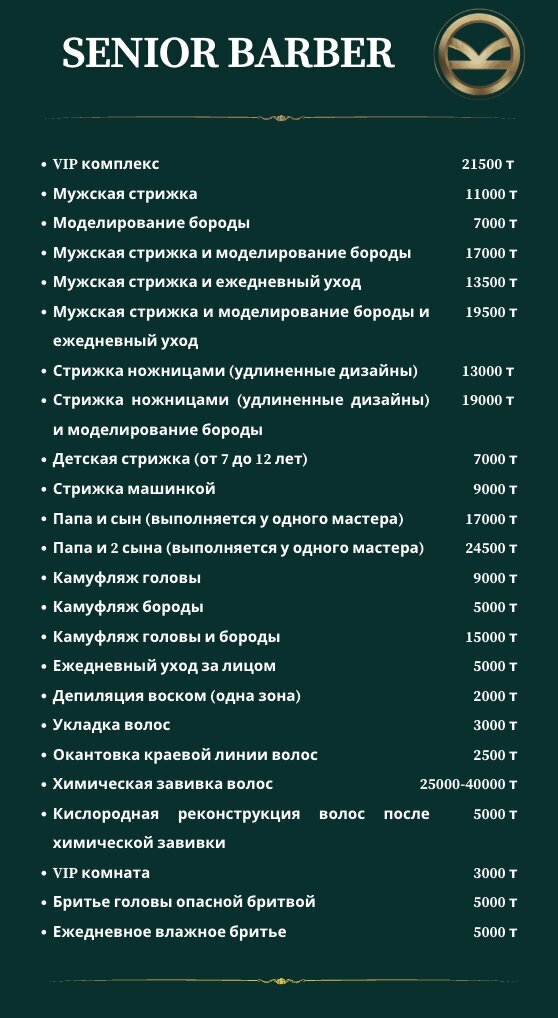 SENIOR BARBER

- VIP комплекс 21500 т
- Мужская стрижка 11000 т
- Моделирование бороды 7000 т
- Мужская стрижка и моделирование бороды 17000 т
- Мужская стрижка и ежедневный уход 13500 т
- Мужская стрижка и моделирование бороды и ежедневный уход 19500 т
- Стрижка ножницами (удлиненные дизайны) 13000 т
- Стрижка ножницами (удлиненные дизайны) и моделирование бороды 19000 т
- Детская стрижка (от 7 до 12 лет) 7000 т
- Стрижка машинкой 9000 т
- Папа и сын (выполняется у одного мастера) 17000 т
- Папа и 2 сына (выполняется у одного мастера) 24500 т
- Камуфляж головы 9000 т
- Камуфляж бороды 5000 т
- Камуфляж головы и бороды 15000 т
- Ежедневный уход за лицом 5000 т
- Депиляция воском (одна зона) 2000 т
- Укладка волос 3000 т
- Окантовка краевой линии волос 2500 т
- Химическая завивка волос 25000-40000 т
- Кислородная реконструкция волос после химической завивки 5000 т
- VIP комната 3000 т
- Бритье головы опасной бритвой 5000 т
- Ежедневное влажное бритье 5000 т